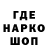 ГДЕ
НАРКО
ШОП